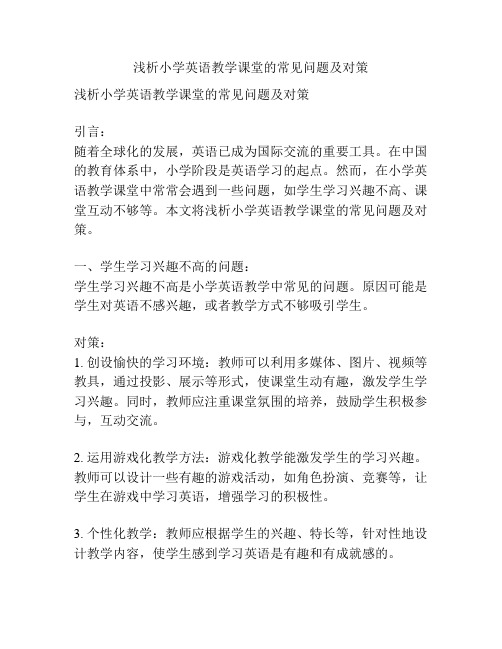 浅析小学英语教学课堂的常见问题及对策

浅析小学英语教学课堂的常见问题及对策

引言：
随着全球化的发展，英语已成为国际交流的重要工具。在中国的教育体系中，小学阶段是英语学习的起点。然而，在小学英语教学课堂中常常会遇到一些问题，如学生学习兴趣不高、课堂互动不够等。本文将浅析小学英语教学课堂的常见问题及对策。

一、学生学习兴趣不高的问题：
学生学习兴趣不高是小学英语教学中常见的问题。原因可能是学生对英语不感兴趣，或者教学方式不够吸引学生。

对策：
1. 创设愉快的学习环境：教师可以利用多媒体、图片、视频等教具，通过投影、展示等形式，使课堂生动有趣，激发学生学习兴趣。同时，教师应注重课堂氛围的培养，鼓励学生积极参与，互动交流。

2. 运用游戏化教学方法：游戏化教学能激发学生的学习兴趣。教师可以设计一些有趣的游戏活动，如角色扮演、竞赛等，让学生在游戏中学习英语，增强学习的积极性。

3. 个性化教学：教师应根据学生的兴趣、特长等，针对性地设计教学内容，使学生感到学习英语是有趣和有成就感的。